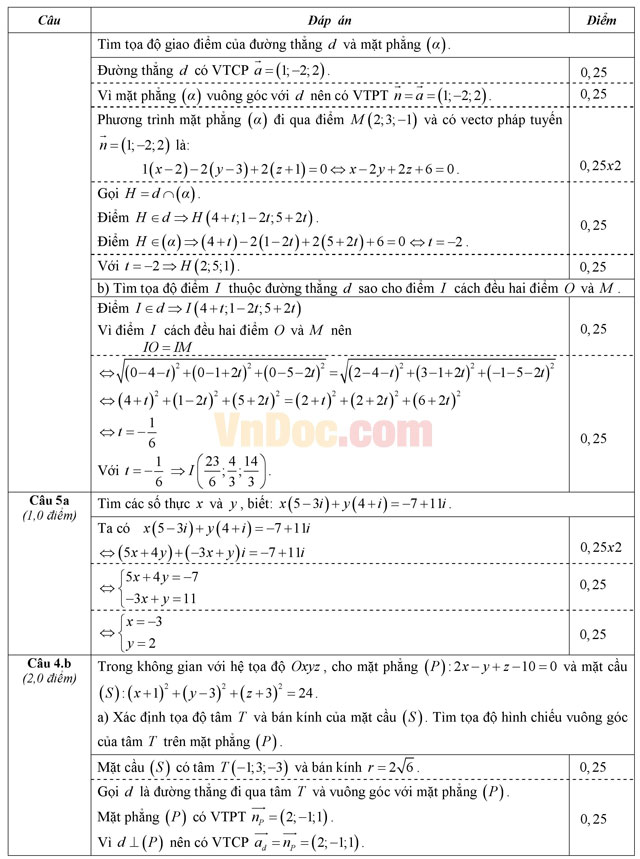 | Câu | Đáp án | Điểm |
|---|---|---|
| | Tìm tọa độ giao điểm của đường thẳng $d$ và mặt phẳng $(\alpha)$. | |
| | Đường thẳng $d$ có VTCP $\vec{a}=(1;-2;2)$. | 0,25 |
| | Vì mặt phẳng $(\alpha)$ vuông góc với $d$ nên có VTPT $\vec{n}=\vec{a}=(1;-2;2)$. | 0,25 |
| | Phương trình mặt phẳng $(\alpha)$ đi qua điểm $M(2;3;-1)$ và có vectơ pháp tuyến $\vec{n}=(1;-2;2)$ là: $1(x-2)-2(y-3)+2(z+1)=0 \Leftrightarrow x-2y+2z+6=0$. | 0,25x2 |
| | Gọi $H=d\cap(\alpha)$. Điểm $H\in d \Rightarrow H(4+t;1-2t;5+2t)$. Điểm $H\in(\alpha)\Rightarrow(4+t)-2(1-2t)+2(5+2t)+6=0 \Leftrightarrow t=-2$. | 0,25 |
| | Với $t=-2 \Rightarrow H(2;5;1)$. | 0,25 |
| | b) Tìm tọa độ điểm $I$ thuộc đường thẳng $d$ sao cho điểm $I$ cách đều hai điểm $O$ và $M$. | |
| | Điểm $I\in d \Rightarrow I(4+t;1-2t;5+2t)$ Vì điểm $I$ cách đều hai điểm $O$ và $M$ nên $IO=IM$ | 0,25 |
| | $\Leftrightarrow\sqrt{(0-4-t)^2+(0-1+2t)^2+(0-5-2t)^2}=\sqrt{(2-4-t)^2+(3-1+2t)^2+(-1-5-2t)^2}$ $\Leftrightarrow(4+t)^2+(1-2t)^2+(5+2t)^2=(2+t)^2+(2+2t)^2+(6+2t)^2$ $\Leftrightarrow t=-\frac{1}{6}$ Với $t=-\frac{1}{6}\Rightarrow I\left(\frac{23}{6};\frac{4}{3};\frac{14}{3}\right)$. | 0,25 |
| Câu 5a (1,0 điểm) | Tìm các số thực $x$ và $y$, biết: $x(5-3i)+y(4+i)=-7+11i$. | |
| | Ta có $x(5-3i)+y(4+i)=-7+11i$ $\Leftrightarrow(5x+4y)+(-3x+y)i=-7+11i$ | 0,25x2 |
| | $\Leftrightarrow\begin{cases}5x+4y=-7\\-3x+y=11\end{cases}$ | 0,25 |
| | $\Leftrightarrow\begin{cases}x=-3\\y=2\end{cases}$ | 0,25 |
| Câu 4.b (2,0 điểm) | Trong không gian với hệ tọa độ $Oxyz$, cho mặt phẳng $(P):2x-y+z-10=0$ và mặt cầu $(S):(x+1)^2+(y-3)^2+(z+3)^2=24$. a) Xác định tọa độ tâm $T$ và bán kính của mặt cầu $(S)$. Tìm tọa độ hình chiếu vuông góc của tâm $T$ trên mặt phẳng $(P)$. | |
| | Mặt cầu $(S)$ có tâm $T(-1;3;-3)$ và bán kính $r=2\sqrt{6}$. | 0,25 |
| | Gọi $d$ là đường thẳng đi qua tâm $T$ và vuông góc với mặt phẳng $(P)$. Mặt phẳng $(P)$ có VTPT $\vec{n_P}=(2;-1;1)$. Vì $d\perp(P)$ nên có VTCP $\vec{a_d}=\vec{n_P}=(2;-1;1)$. | 0,25 |

VnDoc.com